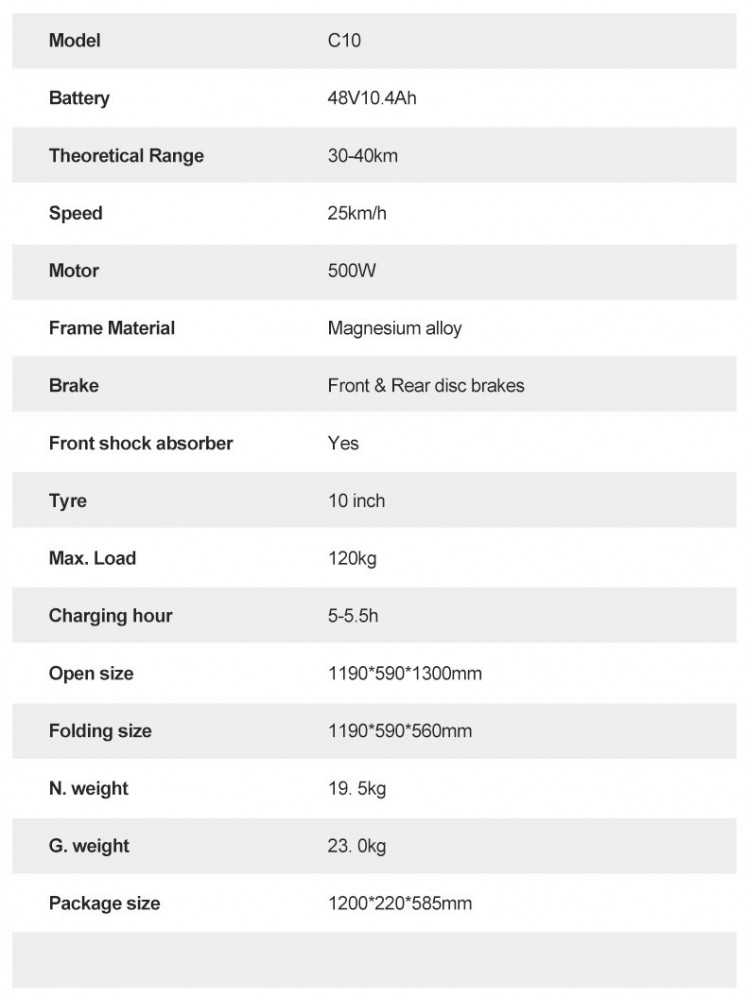 | Model | C10 |
|---|---|
| Battery | 48V10.4Ah |
| Theoretical Range | 30-40km |
| Speed | 25km/h |
| Motor | 500W |
| Frame Material | Magnesium alloy |
| Brake | Front & Rear disc brakes |
| Front shock absorber | Yes |
| Tyre | 10 inch |
| Max. Load | 120kg |
| Charging hour | 5-5.5h |
| Open size | 1190\*590\*1300mm |
| Folding size | 1190\*590\*560mm |
| N. weight | 19. 5kg |
| G. weight | 23. 0kg |
| Package size | 1200\*220\*585mm |